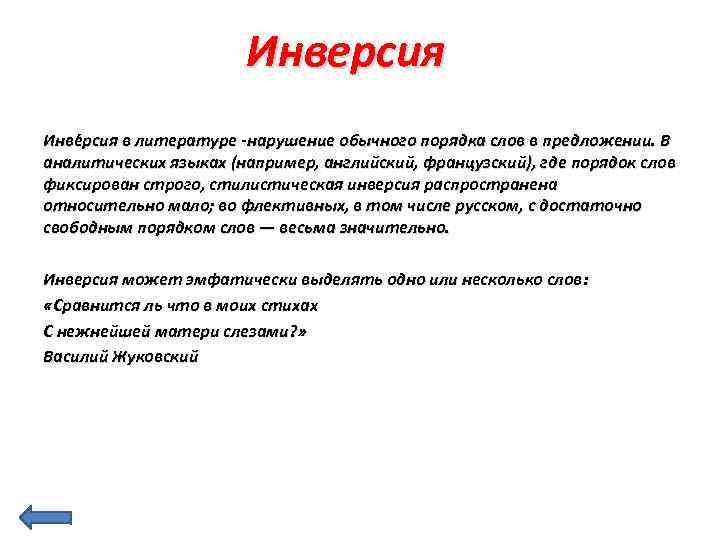 Инверсия

Инве́рсия в литературе -нарушение обычного порядка слов в предложении. В аналитических языках (например, английский, французский), где порядок слов фиксирован строго, стилистическая инверсия распространена относительно мало; во флективных, в том числе русском, с достаточно свободным порядком слов — весьма значительно.

Инверсия может эмфатически выделять одно или несколько слов:
«Сравнится ль что в моих стихах
С нежнейшей матери слезами?»
Василий Жуковский